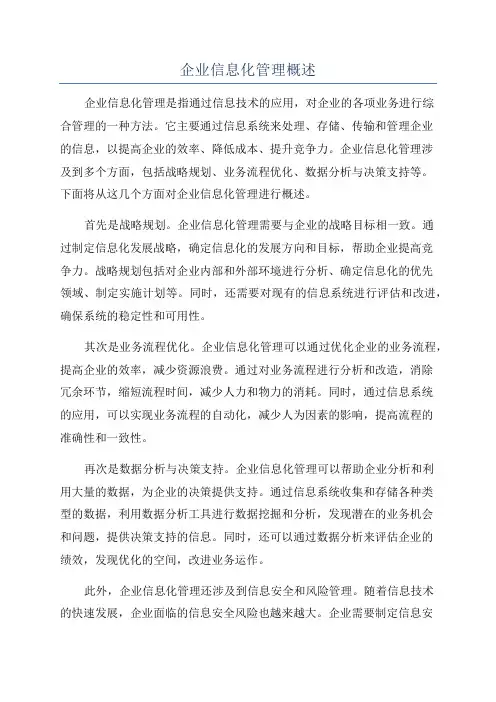 企业信息化管理概述

企业信息化管理是指通过信息技术的应用，对企业的各项业务进行综合管理的一种方法。它主要通过信息系统来处理、存储、传输和管理企业的信息，以提高企业的效率、降低成本、提升竞争力。企业信息化管理涉及到多个方面，包括战略规划、业务流程优化、数据分析与决策支持等。下面将从这几个方面对企业信息化管理进行概述。

首先是战略规划。企业信息化管理需要与企业的战略目标相一致。通过制定信息化发展战略，确定信息化的发展方向和目标，帮助企业提高竞争力。战略规划包括对企业内部和外部环境进行分析、确定信息化的优先领域、制定实施计划等。同时，还需要对现有的信息系统进行评估和改进，确保系统的稳定性和可用性。

其次是业务流程优化。企业信息化管理可以通过优化企业的业务流程，提高企业的效率，减少资源浪费。通过对业务流程进行分析和改造，消除冗余环节，缩短流程时间，减少人力和物力的消耗。同时，通过信息系统的应用，可以实现业务流程的自动化，减少人为因素的影响，提高流程的准确性和一致性。

再次是数据分析与决策支持。企业信息化管理可以帮助企业分析和利用大量的数据，为企业的决策提供支持。通过信息系统收集和存储各种类型的数据，利用数据分析工具进行数据挖掘和分析，发现潜在的业务机会和问题，提供决策支持的信息。同时，还可以通过数据分析来评估企业的绩效，发现优化的空间，改进业务运作。

此外，企业信息化管理还涉及到信息安全和风险管理。随着信息技术的快速发展，企业面临的信息安全风险也越来越大。企业需要制定信息安